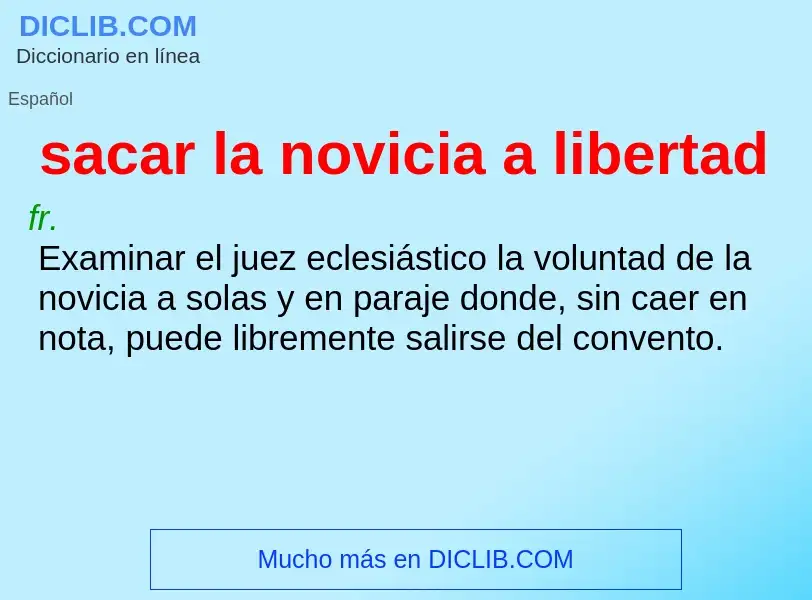 DICLIB.COM
Diccionario en línea

Español

sacar la novicia a libertad

fr.
Examinar el juez eclesiástico la voluntad de la novicia a solas y en paraje donde, sin caer en nota, puede libremente salirse del convento.

Mucho más en DICLIB.COM